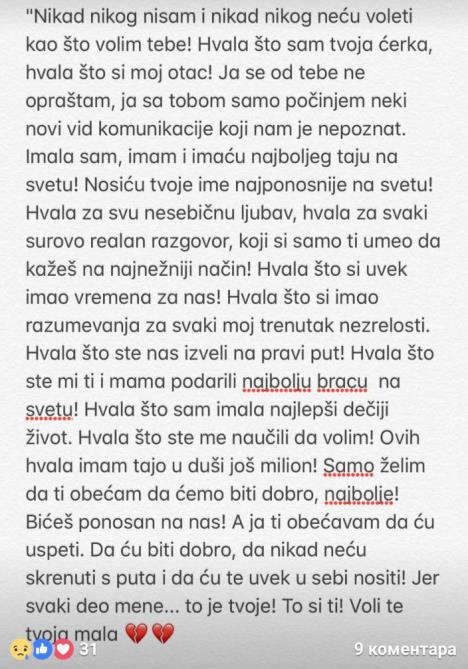 "Nikad nikog nisam i nikad nikog neću voleti kao što volim tebe! Hvala što sam tvoja ćerka, hvala što si moj otac! Ja se od tebe ne opraštam, ja sa tobom samo počinjem neki novi vid komunikacije koji nam je nepoznat. Imala sam, imam i imaću najboljeg taju na svetu! Nosiću tvoje ime najponosnije na svetu! Hvala za svu nesebičnu ljubav, hvala za svaki surovo realan razgovor, koji si samo ti umeo da kažeš na najnežniji način! Hvala što si uvek imao vremena za nas! Hvala što si imao razumevanja za svaki moj trenutak nezrelosti. Hvala što ste nas izveli na pravi put! Hvala što ste mi ti i mama podarili najboliu bracu na svetu! Hvala što sam imala najlepši dečiji život. Hvala što ste me naučili da volim! Ovih hvala imam tajo u duši još milion! Samo želim da ti obećam da ćemo biti dobro, najbolje! Bićeš ponosan na nas! A ja ti obećavam da ću uspeti. Da ću biti dobro, da nikad neću skrenuti s puta i da ću te uvek u sebi nositi! Jer svaki deo mene... to je tvoje! To si ti! Voli te tvoja mala 💔💔

31

9 коментара